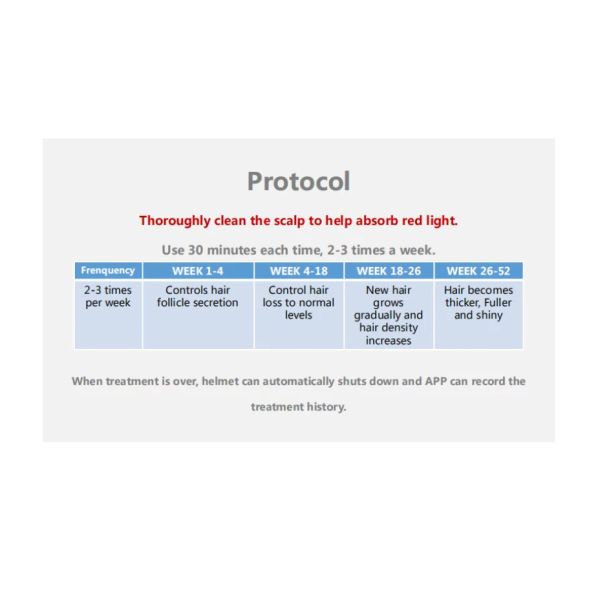 Protocol

Thoroughly clean the scalp to help absorb red light.

Use 30 minutes each time, 2-3 times a week.

| Frenquency | WEEK 1-4 | WEEK 4-18 | WEEK 18-26 | WEEK 26-52 |
|---|---|---|---|---|
| 2-3 times per week | Controls hair follicle secretion | Control hair loss to normal levels | New hair grows gradually and hair density increases | Hair becomes thicker, Fuller and shiny |

When treatment is over, helmet can automatically shuts down and APP can record the treatment history.